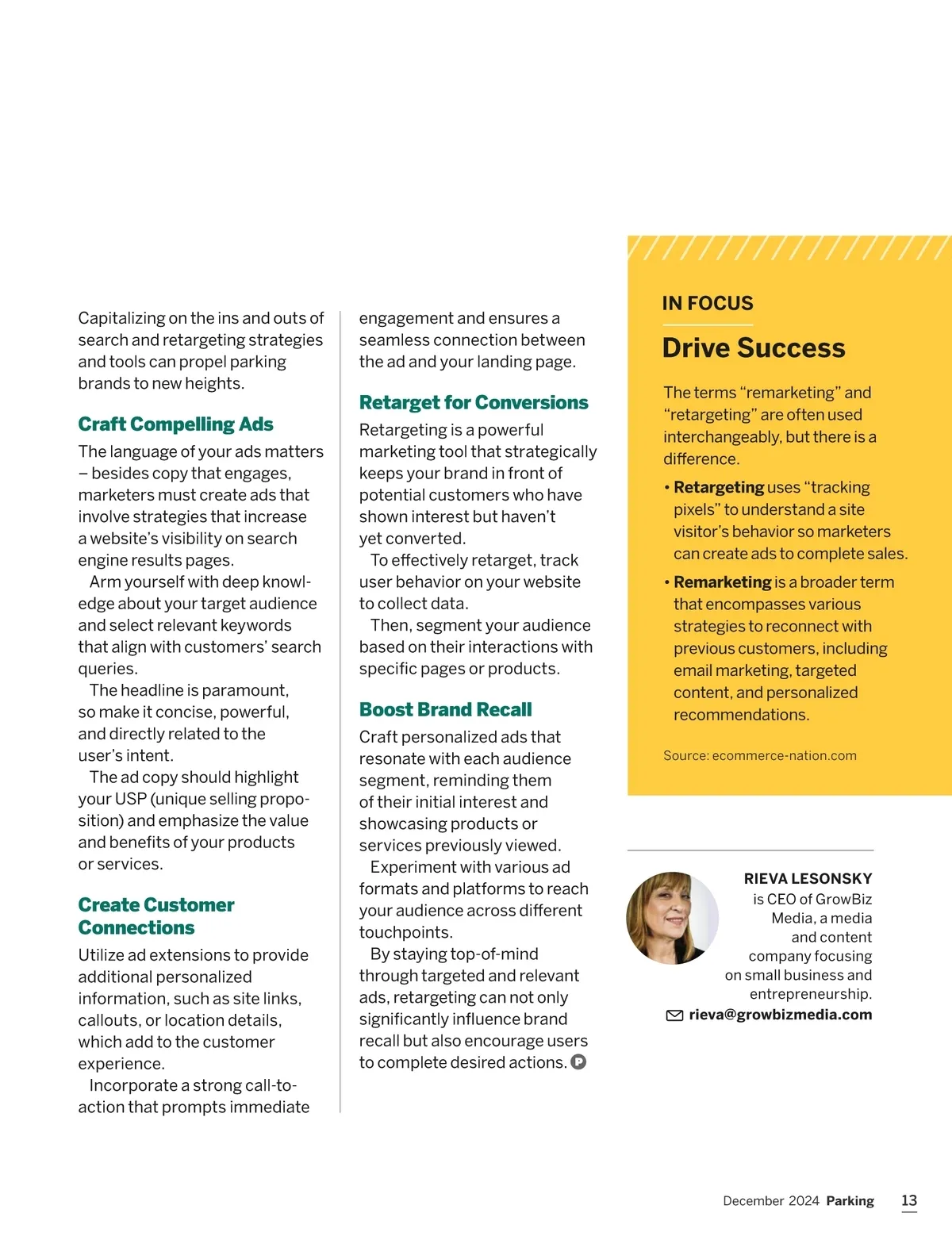 Capitalizing on the ins and outs of search and retargeting strategies and tools can propel parking brands to new heights.

Craft Compelling Ads

The language of your ads matters – besides copy that engages, marketers must create ads that involve strategies that increase a website's visibility on search engine results pages.

Arm yourself with deep knowledge about your target audience and select relevant keywords that align with customers' search queries.

The headline is paramount, so make it concise, powerful, and directly related to the user's intent.

The ad copy should highlight your USP (unique selling proposition) and emphasize the value and benefits of your products or services.

Create Customer Connections

Utilize ad extensions to provide additional personalized information, such as site links, callouts, or location details, which add to the customer experience.

Incorporate a strong call-to-action that prompts immediate engagement and ensures a seamless connection between the ad and your landing page.

Retarget for Conversions

Retargeting is a powerful marketing tool that strategically keeps your brand in front of potential customers who have shown interest but haven't yet converted.

To effectively retarget, track user behavior on your website to collect data.

Then, segment your audience based on their interactions with specific pages or products.

Boost Brand Recall

Craft personalized ads that resonate with each audience segment, reminding them of their initial interest and showcasing products or services previously viewed.

Experiment with various ad formats and platforms to reach your audience across different touchpoints.

By staying top-of-mind through targeted and relevant ads, retargeting can not only significantly influence brand recall but also encourage users to complete desired actions. P

IN FOCUS

Drive Success

The terms "remarketing" and "retargeting" are often used interchangeably, but there is a difference.

• Retargeting uses "tracking pixels" to understand a site visitor's behavior so marketers can create ads to complete sales.

• Remarketing is a broader term that encompasses various strategies to reconnect with previous customers, including email marketing, targeted content, and personalized recommendations.

Source: ecommerce-nation.com

RIEVA LESONSKY is CEO of GrowBiz Media, a media and content company focusing on small business and entrepreneurship.

rieva@growbizmedia.com

December 2024 Parking 13